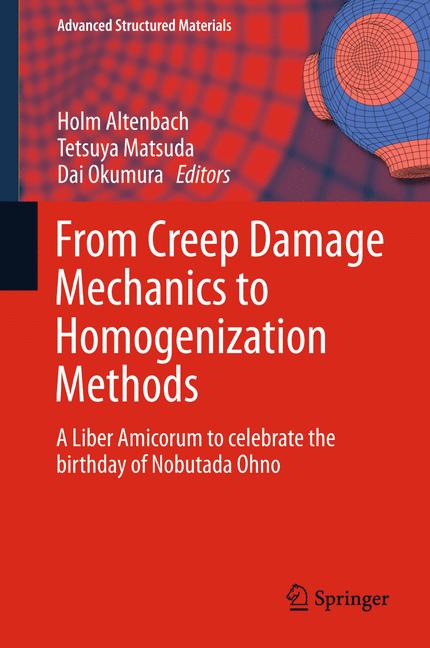 Advanced Structured Materials

Holm Altenbach
Tetsuya Matsuda
Dai Okumura Editors

From Creep Damage Mechanics to Homogenization Methods

A Liber Amicorum to celebrate the birthday of Nobutada Ohno

Springer